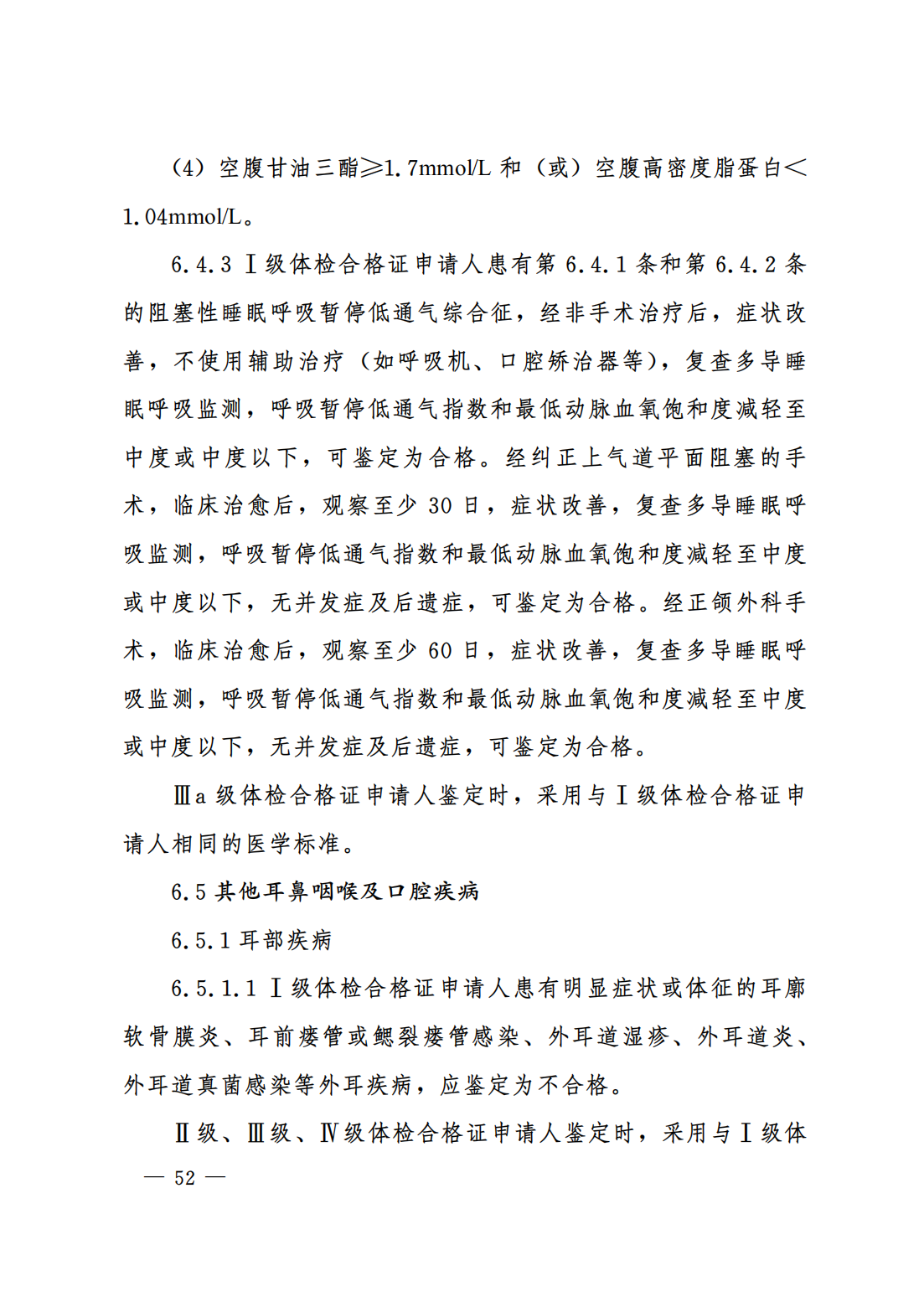 （4）空腹甘油三酯≥1.7mmol/L 和（或）空腹高密度脂蛋白＜1.04mmol/L。

6.4.3 Ⅰ级体检合格证申请人患有第 6.4.1 条和第 6.4.2 条的阻塞性睡眠呼吸暂停低通气综合征，经非手术治疗后，症状改善，不使用辅助治疗（如呼吸机、口腔矫治器等），复查多导睡眠呼吸监测，呼吸暂停低通气指数和最低动脉血氧饱和度减轻至中度或中度以下，可鉴定为合格。经纠正上气道平面阻塞的手术，临床治愈后，观察至少 30 日，症状改善，复查多导睡眠呼吸监测，呼吸暂停低通气指数和最低动脉血氧饱和度减轻至中度或中度以下，无并发症及后遗症，可鉴定为合格。经正颌外科手术，临床治愈后，观察至少 60 日，症状改善，复查多导睡眠呼吸监测，呼吸暂停低通气指数和最低动脉血氧饱和度减轻至中度或中度以下，无并发症及后遗症，可鉴定为合格。

Ⅲa 级体检合格证申请人鉴定时，采用与Ⅰ级体检合格证申请人相同的医学标准。

6.5 其他耳鼻咽喉及口腔疾病

6.5.1 耳部疾病

6.5.1.1 Ⅰ级体检合格证申请人患有明显症状或体征的耳廓软骨膜炎、耳前瘘管或鳃裂瘘管感染、外耳道湿疹、外耳道炎、外耳道真菌感染等外耳疾病，应鉴定为不合格。

Ⅱ级、Ⅲ级、Ⅳ级体检合格证申请人鉴定时，采用与Ⅰ级体

— 52 —